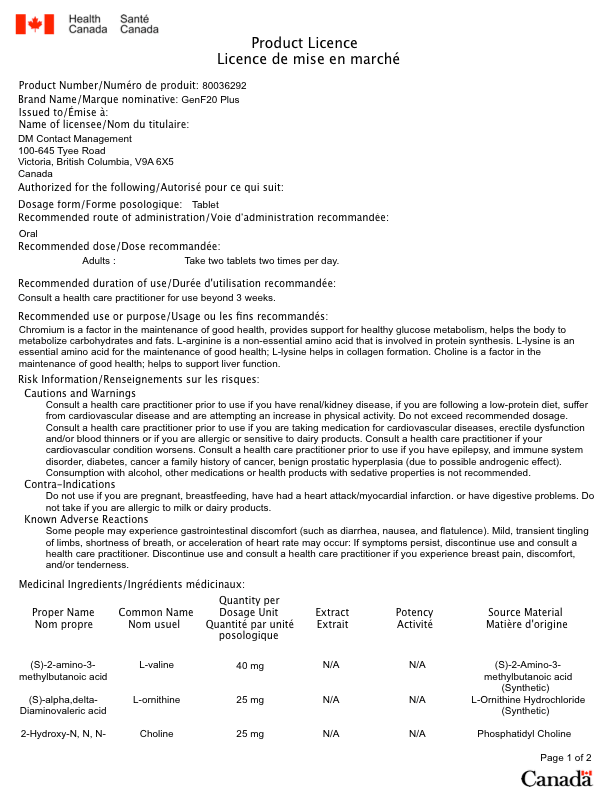 Health Canada Santé Canada

Product Licence
Licence de mise en marché

Product Number/Numéro de produit: 80036292
Brand Name/Marque nominative: GenF20 Plus
Issued to/Émise à:
Name of licensee/Nom du titulaire:
DM Contact Management
100-645 Tyee Road
Victoria, British Columbia, V9A 6X5
Canada
Authorized for the following/Autorisé pour ce qui suit:

Dosage form/Forme posologique: Tablet
Recommended route of administration/Voie d'administration recommandee:
Oral
Recommended dose/Dose recommandée:
Adults : Take two tablets two times per day.

Recommended duration of use/Durée d'utilisation recommandée:
Consult a health care practitioner for use beyond 3 weeks.

Recommended use or purpose/Usage ou les fins recommandés:
Chromium is a factor in the maintenance of good health, provides support for healthy glucose metabolism, helps the body to metabolize carbohydrates and fats. L-arginine is a non-essential amino acid that is involved in protein synthesis. L-lysine is an essential amino acid for the maintenance of good health; L-lysine helps in collagen formation. Choline is a factor in the maintenance of good health; helps to support liver function.

Risk Information/Renseignements sur les risques:
Cautions and Warnings
Consult a health care practitioner prior to use if you have renal/kidney disease, if you are following a low-protein diet, suffer from cardiovascular disease and are attempting an increase in physical activity. Do not exceed recommended dosage. Consult a health care practitioner prior to use if you are taking medication for cardiovascular diseases, erectile dysfunction and/or blood thinners or if you are allergic or sensitive to dairy products. Consult a health care practitioner if your cardiovascular condition worsens. Consult a health care practitioner prior to use if you have epilepsy, and immune system disorder, diabetes, cancer a family history of cancer, benign prostatic hyperplasia (due to possible androgenic effect). Consumption with alcohol, other medications or health products with sedative properties is not recommended.
Contra-Indications
Do not use if you are pregnant, breastfeeding, have had a heart attack/myocardial infarction. or have digestive problems. Do not take if you are allergic to milk or dairy products.
Known Adverse Reactions
Some people may experience gastrointestinal discomfort (such as diarrhea, nausea, and flatulence). Mild, transient tingling of limbs, shortness of breath, or acceleration of heart rate may occur: If symptoms persist, discontinue use and consult a health care practitioner. Discontinue use and consult a health care practitioner if you experience breast pain, discomfort, and/or tenderness.

Medicinal Ingredients/Ingrédients médicinaux:

| Proper Name Nom propre | Common Name Nom usuel | Quantity per Dosage Unit Quantité par unité posologique | Extract Extrait | Potency Activité | Source Material Matière d'origine |
|---|---|---|---|---|---|
| (S)-2-amino-3-methylbutanoic acid | L-valine | 40 mg | N/A | N/A | (S)-2-Amino-3-methylbutanoic acid (Synthetic) |
| (S)-alpha,delta-Diaminovaleric acid | L-ornithine | 25 mg | N/A | N/A | L-Ornithine Hydrochloride (Synthetic) |
| 2-Hydroxy-N, N, N- | Choline | 25 mg | N/A | N/A | Phosphatidyl Choline |

Page 1 of 2
Canada